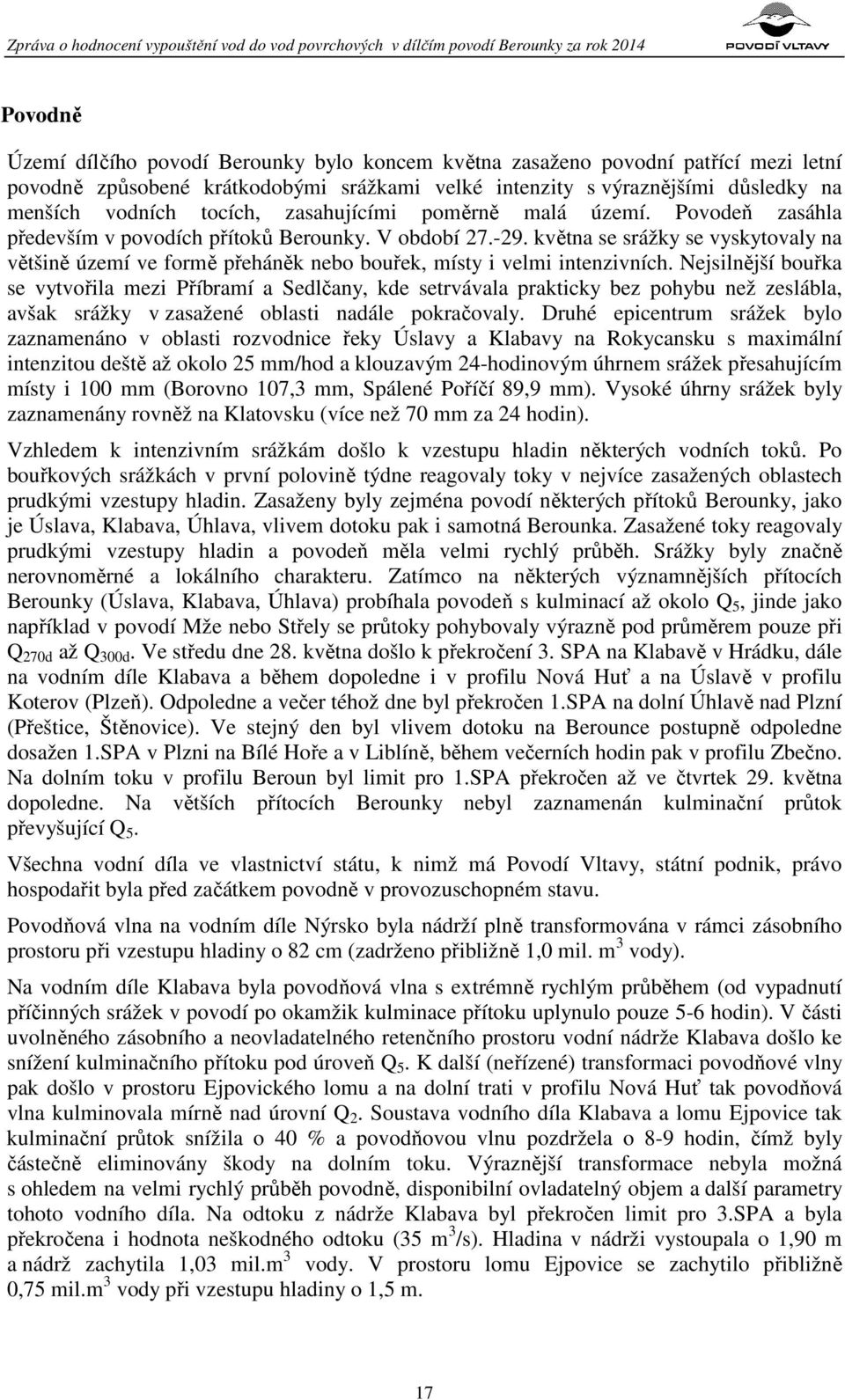 Zpráva o hodnocení vypouštění vod do vod povrchových v dílčím povodí Berounky za rok 2014

POVODÍ VLTAVY

Povodně

Území dílčího povodí Berounky bylo koncem května zasaženo povodní patřící mezi letní povodně způsobené krátkodobými srážkami velké intenzity s výraznějšími důsledky na menších vodních tocích, zasahujícími poměrně malá území. Povodeň zasáhla především v povodích přítoků Berounky. V období 27.-29. května se srážky se vyskytovaly na většině území ve formě přeháněk nebo bouřek, místy i velmi intenzivních. Nejsilnější bouřka se vytvořila mezi Příbramí a Sedlčany, kde setrvávala prakticky bez pohybu než zeslábla, avšak srážky v zasažené oblasti nadále pokračovaly. Druhé epicentrum srážek bylo zaznamenáno v oblasti rozvodnice řeky Úslavy a Klabavy na Rokycansku s maximální intenzitou deště až okolo 25 mm/hod a klouzavým 24-hodinovým úhrnem srážek přesahujícím místy i 100 mm (Borovno 107,3 mm, Spálené Poříčí 89,9 mm). Vysoké úhrny srážek byly zaznamenány rovněž na Klatovsku (více než 70 mm za 24 hodin).

Vzhledem k intenzivním srážkám došlo k vzestupu hladin některých vodních toků. Po bouřkových srážkách v první polovině týdne reagovaly toky v nejvíce zasažených oblastech prudkými vzestupy hladin. Zasaženy byly zejména povodí některých přítoků Berounky, jako je Úslava, Klabava, Úhlava, vlivem dotoku pak i samotná Berounka. Zasažené toky reagovaly prudkými vzestupy hladin a povodeň měla velmi rychlý průběh. Srážky byly značně nerovnoměrné a lokálního charakteru. Zatímco na některých významnějších přítocích Berounky (Úslava, Klabava, Úhlava) probíhala povodeň s kulminací až okolo $Q_5$, jinde jako například v povodí Mže nebo Střely se průtoky pohybovaly výrazně pod průměrem pouze při $Q_{270d}$ až $Q_{300d}$. Ve středu dne 28. května došlo k překročení 3. SPA na Klabavě v Hrádku, dále na vodním díle Klabava a během dopoledne i v profilu Nová Huť a na Úslavě v profilu Koterov (Plzeň). Odpoledne a večer téhož dne byl překročen 1.SPA na dolní Úhlavě nad Plzní (Přeštice, Štěnovice). Ve stejný den byl vlivem dotoku na Berounce postupně odpoledne dosažen 1.SPA v Plzni na Bílé Hoře a v Liblíně, během večerních hodin pak v profilu Zbečno. Na dolním toku v profilu Beroun byl limit pro 1.SPA překročen až ve čtvrtek 29. května dopoledne. Na větších přítocích Berounky nebyl zaznamenán kulminační průtok převyšující $Q_5$.

Všechna vodní díla ve vlastnictví státu, k nimž má Povodí Vltavy, státní podnik, právo hospodařit byla před začátkem povodně v provozuschopném stavu.

Povodňová vlna na vodním díle Nýrsko byla nádrží plně transformována v rámci zásobního prostoru při vzestupu hladiny o 82 cm (zadrženo přibližně 1,0 mil. $m^3$ vody).

Na vodním díle Klabava byla povodňová vlna s extrémně rychlým průběhem (od vypadnutí příčinných srážek v povodí po okamžik kulminace přítoku uplynulo pouze 5-6 hodin). V části uvolněného zásobního a neovladatelného retenčního prostoru vodní nádrže Klabava došlo ke snížení kulminačního přítoku pod úroveň $Q_5$. K další (neřízené) transformaci povodňové vlny pak došlo v prostoru Ejpovického lomu a na dolní trati v profilu Nová Huť tak povodňová vlna kulminovala mírně nad úrovní $Q_2$. Soustava vodního díla Klabava a lomu Ejpovice tak kulminační průtok snížila o 40 % a povodňovou vlnu pozdržela o 8-9 hodin, čímž byly částečně eliminovány škody na dolním toku. Výraznější transformace nebyla možná s ohledem na velmi rychlý průběh povodně, disponibilní ovladatelný objem a další parametry tohoto vodního díla. Na odtoku z nádrže Klabava byl překročen limit pro 3.SPA a byla překročena i hodnota neškodného odtoku (35 $m^3$/s). Hladina v nádrži vystoupala o 1,90 m a nádrž zachytila 1,03 mil.$m^3$ vody. V prostoru lomu Ejpovice se zachytilo přibližně 0,75 mil.$m^3$ vody při vzestupu hladiny o 1,5 m.

17